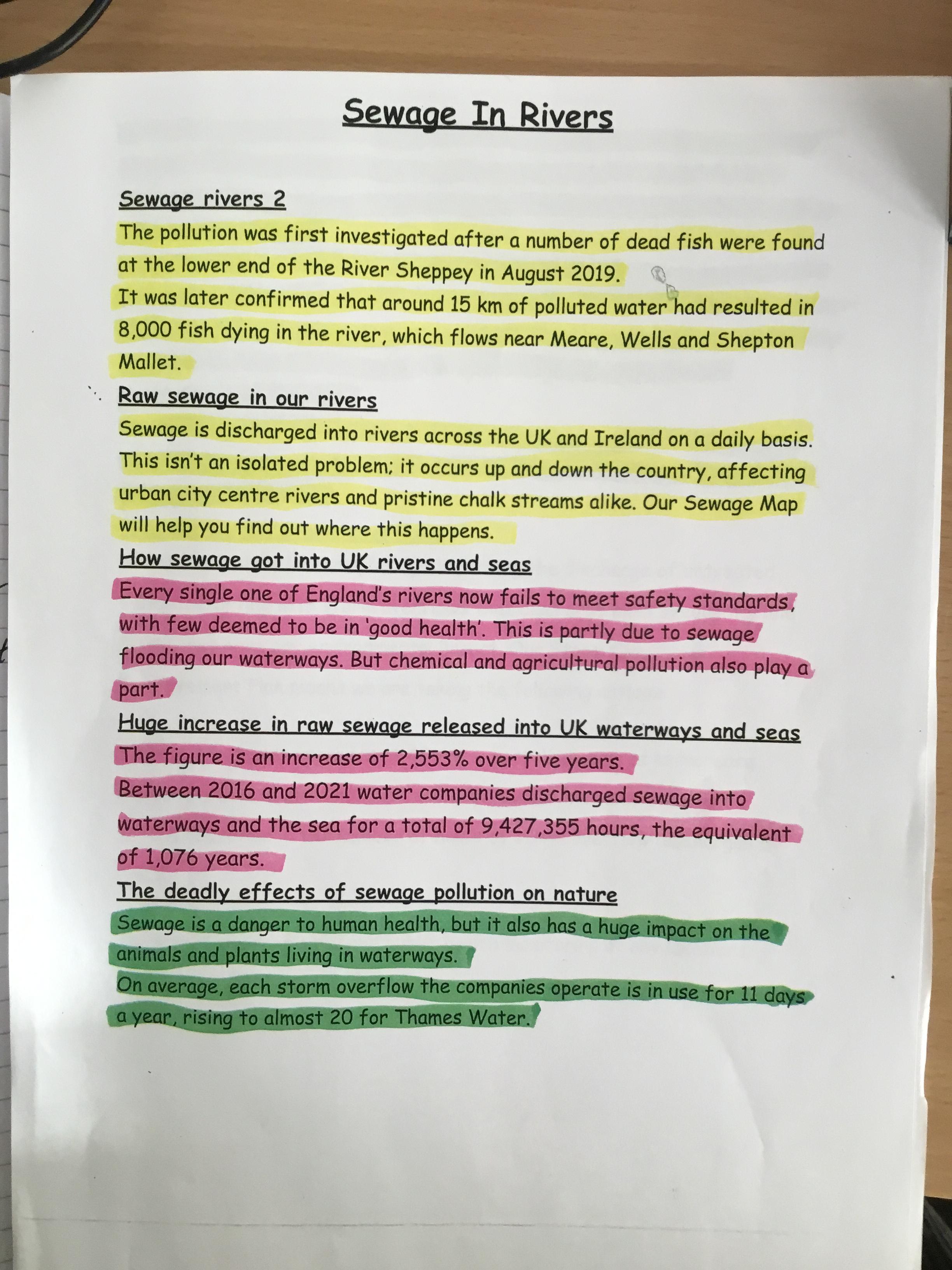 Sewage In Rivers

Sewage rivers 2

The pollution was first investigated after a number of dead fish were found at the lower end of the River Sheppey in August 2019.

It was later confirmed that around 15 km of polluted water had resulted in 8,000 fish dying in the river, which flows near Meare, Wells and Shepton Mallet.

Raw sewage in our rivers

Sewage is discharged into rivers across the UK and Ireland on a daily basis. This isn't an isolated problem; it occurs up and down the country, affecting urban city centre rivers and pristine chalk streams alike. Our Sewage Map will help you find out where this happens.

How sewage got into UK rivers and seas

Every single one of England's rivers now fails to meet safety standards, with few deemed to be in 'good health'. This is partly due to sewage flooding our waterways. But chemical and agricultural pollution also play a part.

Huge increase in raw sewage released into UK waterways and seas

The figure is an increase of 2,553% over five years.

Between 2016 and 2021 water companies discharged sewage into waterways and the sea for a total of 9,427,355 hours, the equivalent of 1,076 years.

The deadly effects of sewage pollution on nature

Sewage is a danger to human health, but it also has a huge impact on the animals and plants living in waterways.

On average, each storm overflow the companies operate is in use for 11 days a year, rising to almost 20 for Thames Water.